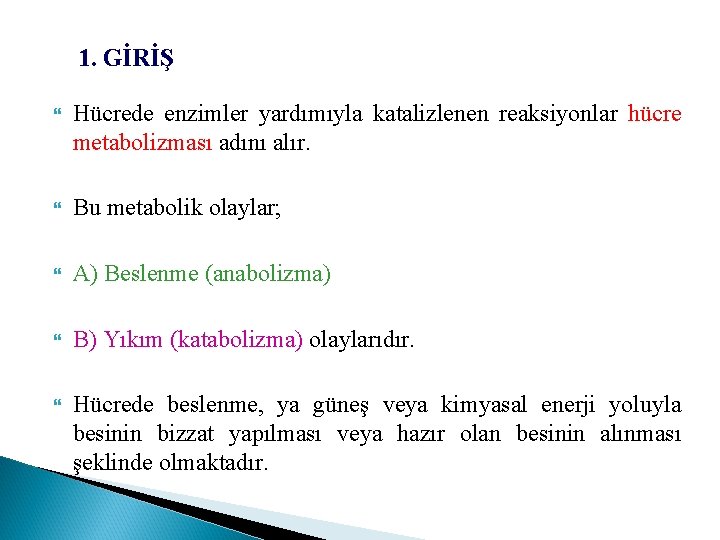 1. GİRİŞ

Hücrede enzimler yardımıyla katalizlenen reaksiyonlar hücre metabolizması adını alır.

Bu metabolik olaylar;

A) Beslenme (anabolizma)

B) Yıkım (katabolizma) olaylarıdır.

Hücrede beslenme, ya güneş veya kimyasal enerji yoluyla besinin bizzat yapılması veya hazır olan besinin alınması şeklinde olmaktadır.